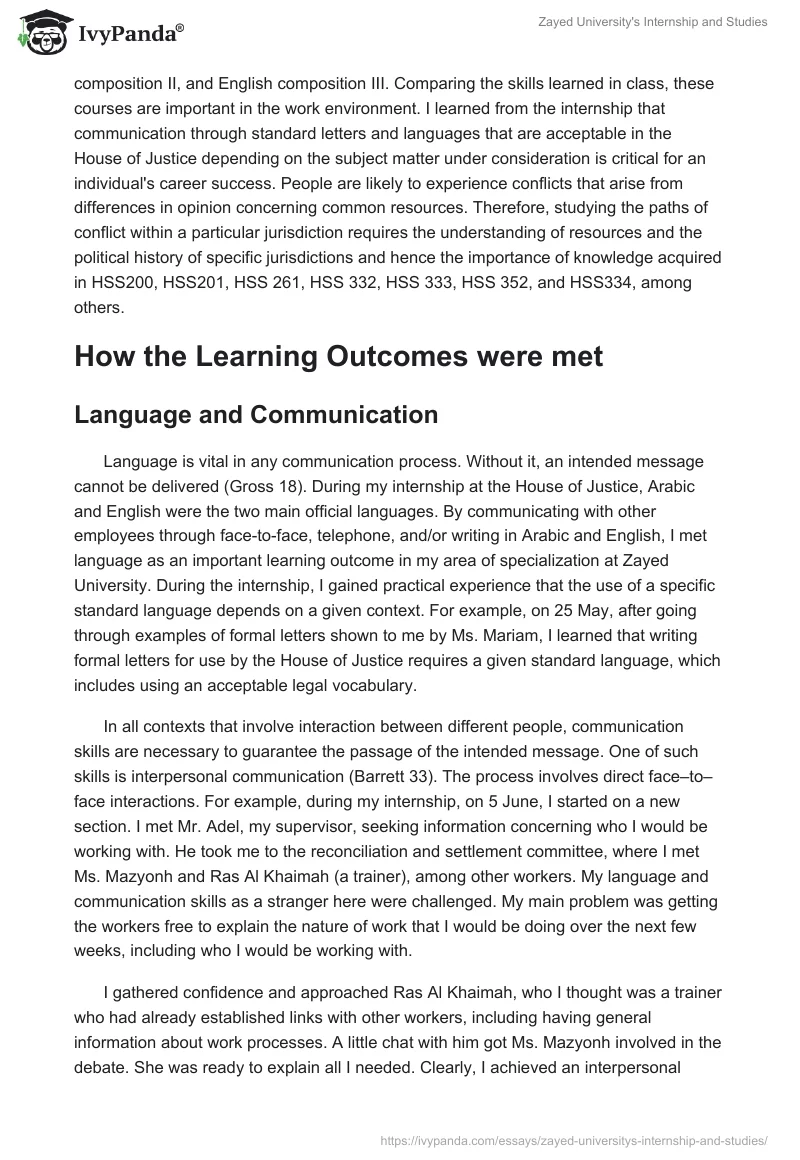 IvyPanda®

Zayed University's Internship and Studies

composition II, and English composition III. Comparing the skills learned in class, these courses are important in the work environment. I learned from the internship that communication through standard letters and languages that are acceptable in the House of Justice depending on the subject matter under consideration is critical for an individual's career success. People are likely to experience conflicts that arise from differences in opinion concerning common resources. Therefore, studying the paths of conflict within a particular jurisdiction requires the understanding of resources and the political history of specific jurisdictions and hence the importance of knowledge acquired in HSS200, HSS201, HSS 261, HSS 332, HSS 333, HSS 352, and HSS334, among others.

How the Learning Outcomes were met

Language and Communication

Language is vital in any communication process. Without it, an intended message cannot be delivered (Gross 18). During my internship at the House of Justice, Arabic and English were the two main official languages. By communicating with other employees through face-to-face, telephone, and/or writing in Arabic and English, I met language as an important learning outcome in my area of specialization at Zayed University. During the internship, I gained practical experience that the use of a specific standard language depends on a given context. For example, on 25 May, after going through examples of formal letters shown to me by Ms. Mariam, I learned that writing formal letters for use by the House of Justice requires a given standard language, which includes using an acceptable legal vocabulary.

In all contexts that involve interaction between different people, communication skills are necessary to guarantee the passage of the intended message. One of such skills is interpersonal communication (Barrett 33). The process involves direct face–to–face interactions. For example, during my internship, on 5 June, I started on a new section. I met Mr. Adel, my supervisor, seeking information concerning who I would be working with. He took me to the reconciliation and settlement committee, where I met Ms. Mazyonh and Ras Al Khaimah (a trainer), among other workers. My language and communication skills as a stranger here were challenged. My main problem was getting the workers free to explain the nature of work that I would be doing over the next few weeks, including who I would be working with.

I gathered confidence and approached Ras Al Khaimah, who I thought was a trainer who had already established links with other workers, including having general information about work processes. A little chat with him got Ms. Mazyonh involved in the debate. She was ready to explain all I needed. Clearly, I achieved an interpersonal

https://ivypanda.com/essays/zayed-universitys-internship-and-studies/